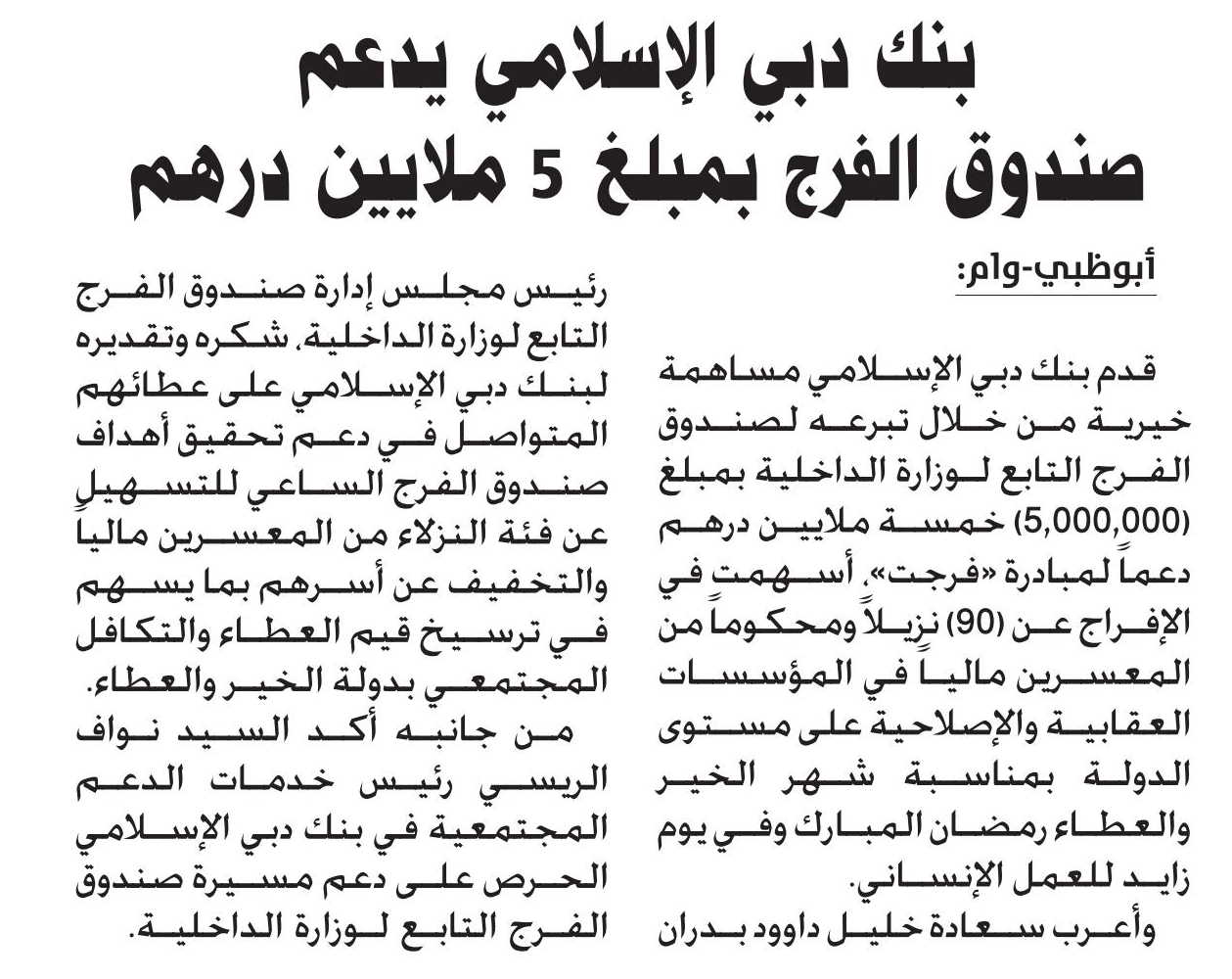 بنك دبي الإسلامي يدعم صندوق الفرج بمبلغ 5 ملايين درهم

أبوظبي-وام:

قدم بنك دبي الإسلامي مساهمة خيرية من خلال تبرعه لصندوق الفرج التابع لوزارة الداخلية بمبلغ (5,000,000) خمسة ملايين درهم دعماً لمبادرة «فرجت»، أسهمت في الإفراج عن (90) نزيلاً ومحكوماً من المعسرين مالياً في المؤسسات العقابية والإصلاحية على مستوى الدولة بمناسبة شهر الخير والعطاء رمضان المبارك وفي يوم زايد للعمل الإنساني.

وأعرب سعادة خليل داوود بدران رئيس مجلس إدارة صندوق الفرج التابع لوزارة الداخلية، شكره وتقديره لبنك دبي الإسلامي على عطائهم المتواصل في دعم تحقيق أهداف صندوق الفرج الساعي للتسهيل عن فئة النزلاء من المعسرين ماليا والتخفيف عن أسرهم بما يسهم في ترسيخ قيم العطاء والتكافل المجتمعي بدولة الخير والعطاء.

من جانبه أكد السيد نواف الريسي رئيس خدمات الدعم المجتمعية في بنك دبي الإسلامي الحرص على دعم مسيرة صندوق الفرج التابع لوزارة الداخلية.